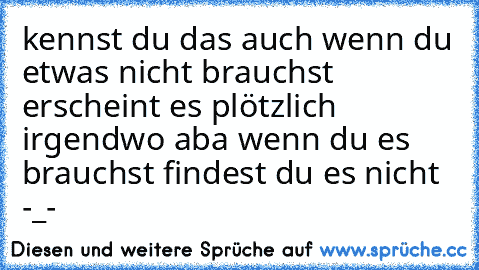 kennst du das auch wenn du etwas nicht brauchst erscheint es plötzlich irgendwo aba wenn du es brauchst findest du es nicht -_-

Diesen und weitere Sprüche auf www.sprüche.cc